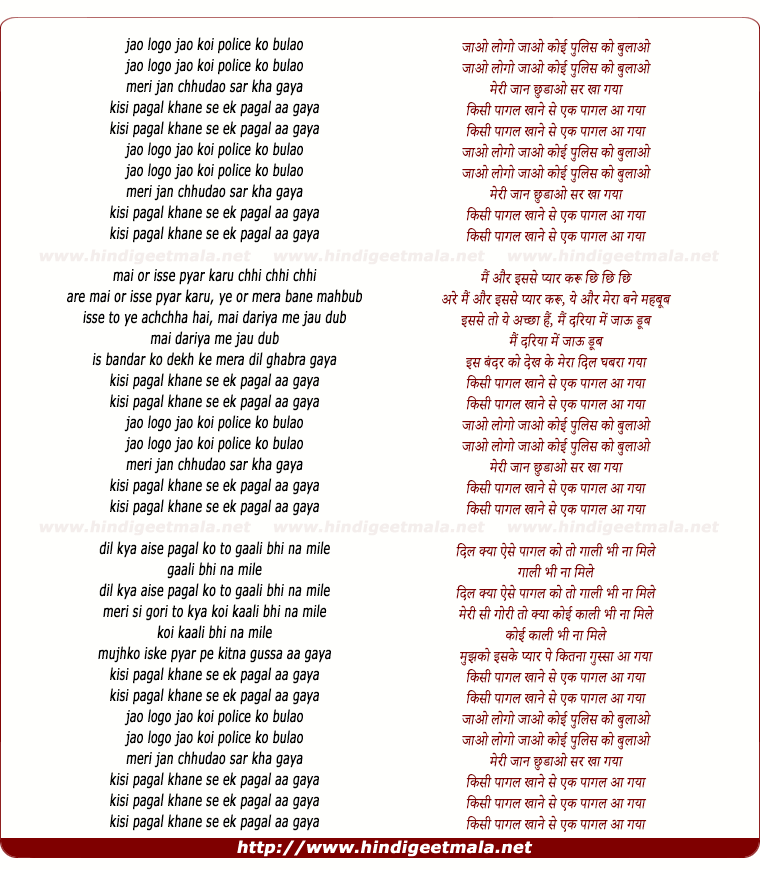 jao logo jao koi police ko bulao
jao logo jao koi police ko bulao
meri jan chhudao sar kha gaya
kisi pagal khane se ek pagal aa gaya
kisi pagal khane se ek pagal aa gaya
jao logo jao koi police ko bulao
jao logo jao koi police ko bulao
meri jan chhudao sar kha gaya
kisi pagal khane se ek pagal aa gaya
kisi pagal khane se ek pagal aa gaya

www.hindigeetmala.net www.hindigeetmala.net www.hindigeetmala.net

mai or isse pyar karu chhi chhi chhi
are mai or isse pyar karu, ye or mera bane mahbub
isse to ye achchha hai, mai dariya me jau dub
mai dariya me jau dub
is bandar ko dekh ke mera dil ghabra gaya
kisi pagal khane se ek pagal aa gaya
kisi pagal khane se ek pagal aa gaya
jao logo jao koi police ko bulao
jao logo jao koi police ko bulao
meri jan chhudao sar kha gaya
kisi pagal khane se ek pagal aa gaya
kisi pagal khane se ek pagal aa gaya

www.hindigeetmala.net www.hindigeetmala.net www.hindigeetmala.net

dil kya aise pagal ko to gaali bhi na mile
gaali bhi na mile
dil kya aise pagal ko to gaali bhi na mile
meri si gori to kya koi kaali bhi na mile
koi kaali bhi na mile
mujhko iske pyar pe kitna gussa aa gaya
kisi pagal khane se ek pagal aa gaya
kisi pagal khane se ek pagal aa gaya
jao logo jao koi police ko bulao
jao logo jao koi police ko bulao
meri jan chhudao sar kha gaya
kisi pagal khane se ek pagal aa gaya
kisi pagal khane se ek pagal aa gaya
kisi pagal khane se ek pagal aa gaya

जाओ लोगो जाओ कोई पुलिस को बुलाओ
जाओ लोगो जाओ कोई पुलिस को बुलाओ
मेरी जान छुडाओ सर खा गया
किसी पागल खाने से एक पागल आ गया
किसी पागल खाने से एक पागल आ गया
जाओ लोगो जाओ कोई पुलिस को बुलाओ
जाओ लोगो जाओ कोई पुलिस को बुलाओ
मेरी जान छुडाओ सर खा गया
किसी पागल खाने से एक पागल आ गया
किसी पागल खाने से एक पागल आ गया

मैं और इससे प्यार करू छि छि छि
अरे मैं और इससे प्यार करू, ये और मेरा बने महबूब
इससे तो ये अच्छा हैं, मैं दरिया में जाऊ डूब
मैं दरिया में जाऊ डूब
इस बंदर को देख के मेरा दिल घबरा गया
किसी पागल खाने से एक पागल आ गया
किसी पागल खाने से एक पागल आ गया
जाओ लोगो जाओ कोई पुलिस को बुलाओ
जाओ लोगो जाओ कोई पुलिस को बुलाओ
मेरी जान छुडाओ सर खा गया
किसी पागल खाने से एक पागल आ गया
किसी पागल खाने से एक पागल आ गया

दिल क्या ऐसे पागल को तो गाली भी ना मिले
गाली भी ना मिले
दिल क्या ऐसे पागल को तो गाली भी ना मिले
मेरी सी गोरी तो क्या कोई काली भी ना मिले
कोई काली भी ना मिले
मुझको इसके प्यार पे कितना गुस्सा आ गया
किसी पागल खाने से एक पागल आ गया
किसी पागल खाने से एक पागल आ गया
जाओ लोगो जाओ कोई पुलिस को बुलाओ
जाओ लोगो जाओ कोई पुलिस को बुलाओ
मेरी जान छुडाओ सर खा गया
किसी पागल खाने से एक पागल आ गया
किसी पागल खाने से एक पागल आ गया
किसी पागल खाने से एक पागल आ गया

http://www.hindigeetmala.net